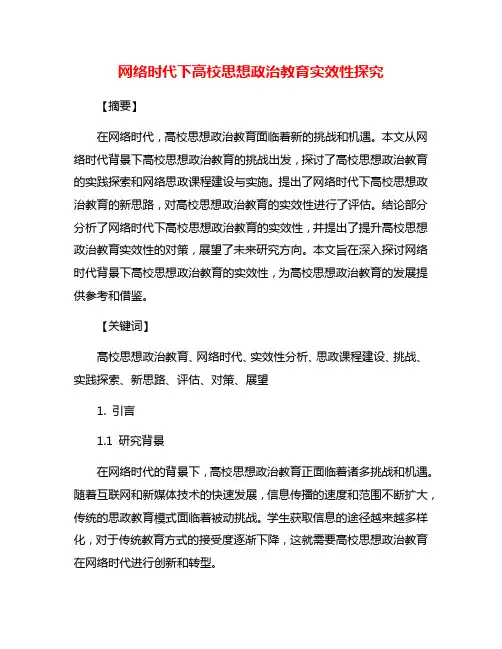 网络时代下高校思想政治教育实效性探究

【摘要】

在网络时代，高校思想政治教育面临着新的挑战和机遇。本文从网络时代背景下高校思想政治教育的挑战出发，探讨了高校思想政治教育的实践探索和网络思政课程建设与实施。提出了网络时代下高校思想政治教育的新思路，对高校思想政治教育的实效性进行了评估。结论部分分析了网络时代下高校思想政治教育的实效性，并提出了提升高校思想政治教育实效性的对策，展望了未来研究方向。本文旨在深入探讨网络时代背景下高校思想政治教育的实效性，为高校思想政治教育的发展提供参考和借鉴。

【关键词】

高校思想政治教育、网络时代、实效性分析、思政课程建设、挑战、实践探索、新思路、评估、对策、展望

1. 引言

1.1 研究背景

在网络时代的背景下，高校思想政治教育正面临着诸多挑战和机遇。随着互联网和新媒体技术的快速发展，信息传播的速度和范围不断扩大，传统的思政教育模式面临着被动挑战。学生获取信息的途径越来越多样化，对于传统教育方式的接受度逐渐下降，这就需要高校思想政治教育在网络时代进行创新和转型。